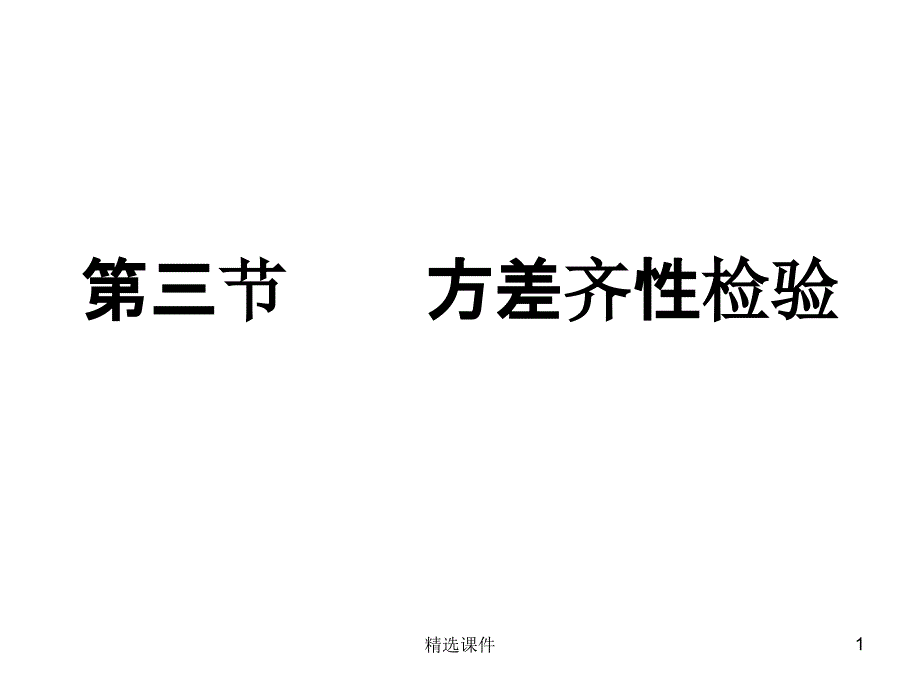 第三节　　方差齐性检验

精选课件

1